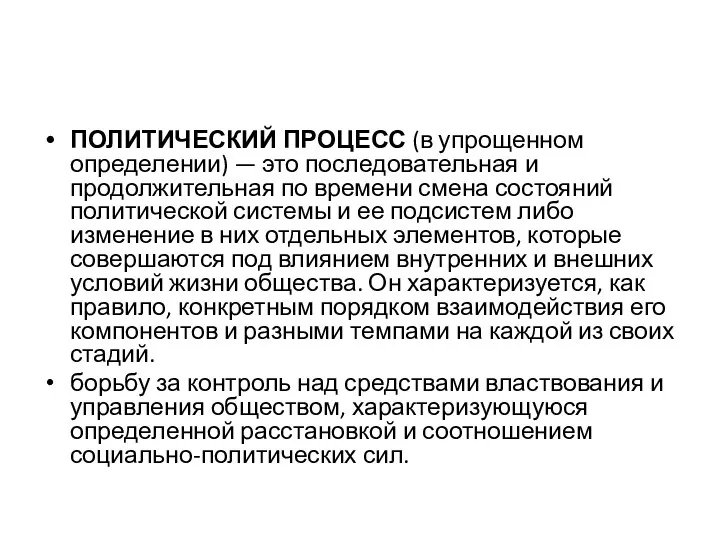 • ПОЛИТИЧЕСКИЙ ПРОЦЕСС (в упрощенном определении) — это последовательная и продолжительная по времени смена состояний политической системы и ее подсистем либо изменение в них отдельных элементов, которые совершаются под влиянием внутренних и внешних условий жизни общества. Он характеризуется, как правило, конкретным порядком взаимодействия его компонентов и разными темпами на каждой из своих стадий.
• борьбу за контроль над средствами властвования и управления обществом, характеризующуюся определенной расстановкой и соотношением социально-политических сил.